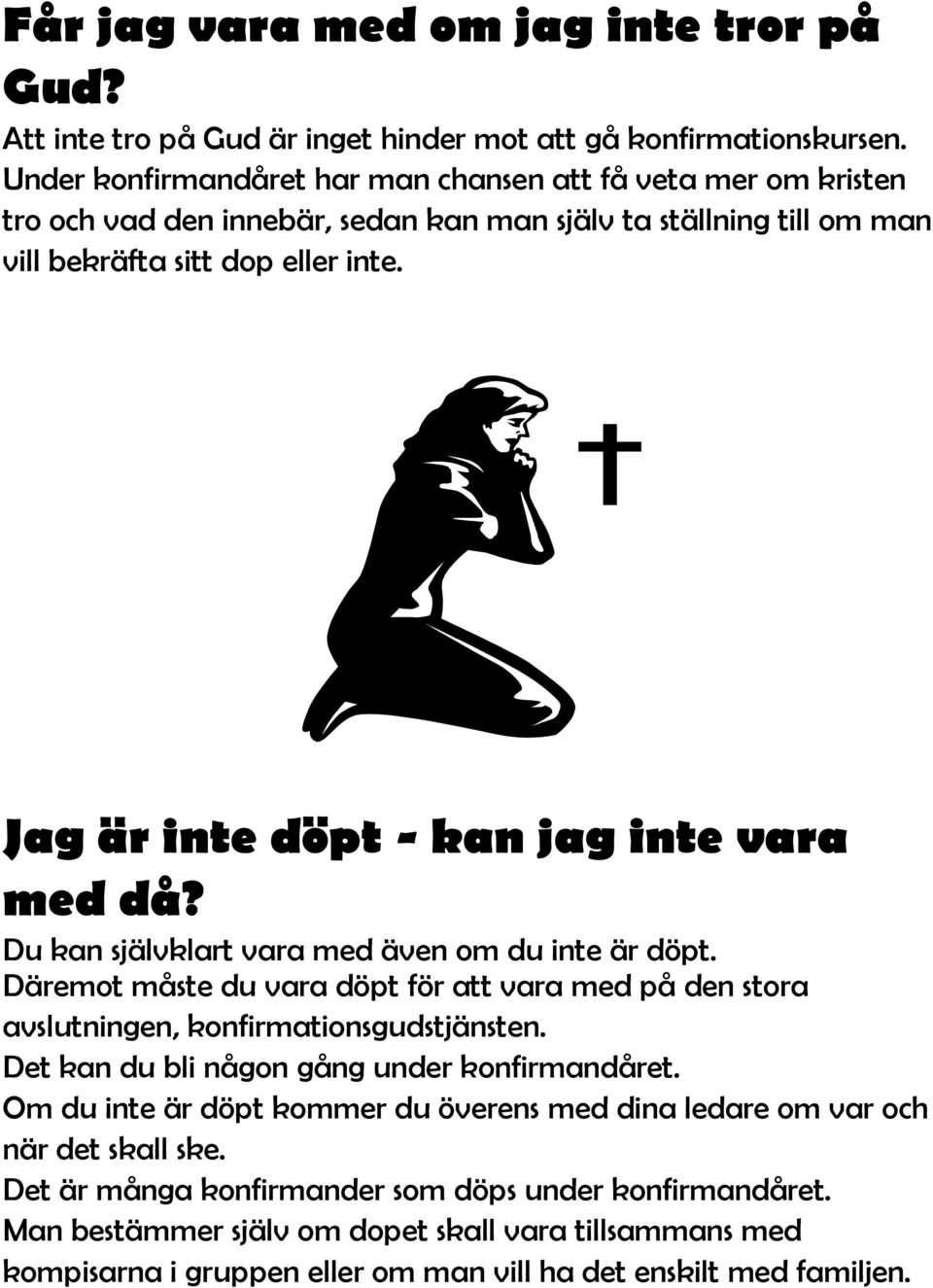 Får jag vara med om jag inte tror på Gud?

Att inte tro på Gud är inget hinder mot att gå konfirmationskursen. Under konfirmandåret har man chansen att få veta mer om kristen tro och vad den innebär, sedan kan man själv ta ställning till om man vill bekräfta sitt dop eller inte.

Jag är inte döpt - kan jag inte vara med då?

Du kan självklart vara med även om du inte är döpt.
Däremot måste du vara döpt för att vara med på den stora avslutningen, konfirmationsgudstjänsten.
Det kan du bli någon gång under konfirmandåret.
Om du inte är döpt kommer du överens med dina ledare om var och när det skall ske.
Det är många konfirmander som döps under konfirmandåret.
Man bestämmer själv om dopet skall vara tillsammans med kompisarna i gruppen eller om man vill ha det enskilt med familjen.